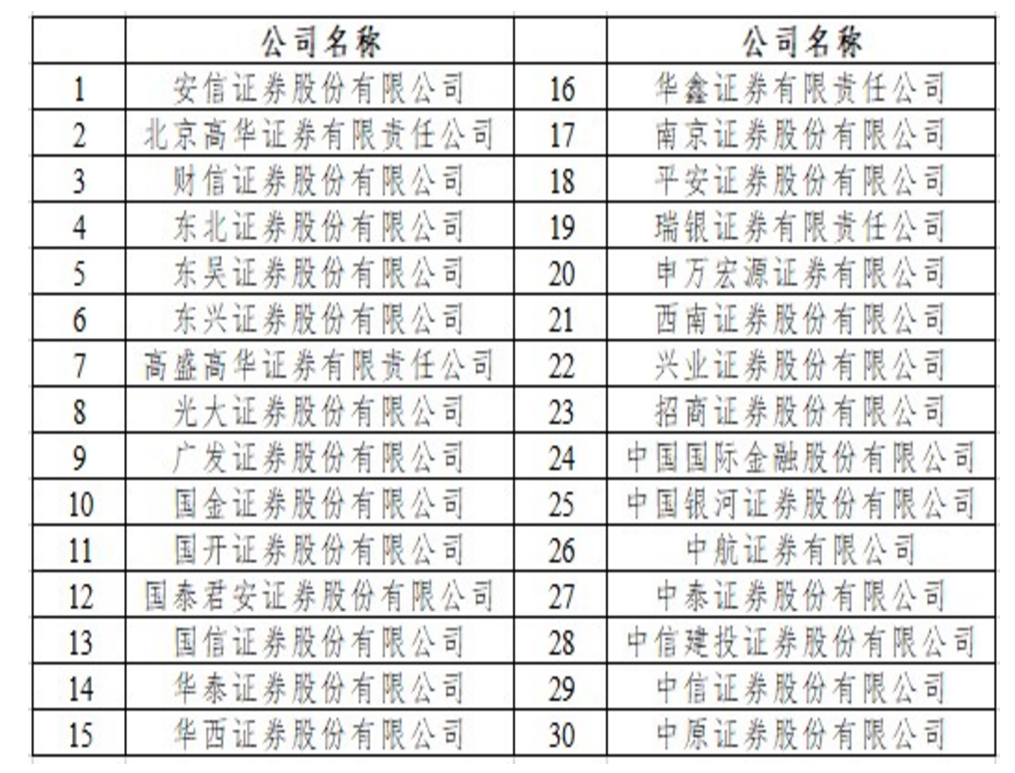 |  | 公司名称 |  | 公司名称 |
|---|---|---|---|
| 1 | 安信证券股份有限公司 | 16 | 华鑫证券有限责任公司 |
| 2 | 北京高华证券有限责任公司 | 17 | 南京证券股份有限公司 |
| 3 | 财信证券股份有限公司 | 18 | 平安证券股份有限公司 |
| 4 | 东北证券股份有限公司 | 19 | 瑞银证券有限责任公司 |
| 5 | 东吴证券股份有限公司 | 20 | 申万宏源证券有限公司 |
| 6 | 东兴证券股份有限公司 | 21 | 西南证券股份有限公司 |
| 7 | 高盛高华证券有限责任公司 | 22 | 兴业证券股份有限公司 |
| 8 | 光大证券股份有限公司 | 23 | 招商证券股份有限公司 |
| 9 | 广发证券股份有限公司 | 24 | 中国国际金融股份有限公司 |
| 10 | 国金证券股份有限公司 | 25 | 中国银河证券股份有限公司 |
| 11 | 国开证券股份有限公司 | 26 | 中航证券有限公司 |
| 12 | 国泰君安证券股份有限公司 | 27 | 中泰证券股份有限公司 |
| 13 | 国信证券股份有限公司 | 28 | 中信建投证券股份有限公司 |
| 14 | 华泰证券股份有限公司 | 29 | 中信证券股份有限公司 |
| 15 | 华西证券股份有限公司 | 30 | 中原证券股份有限公司 |